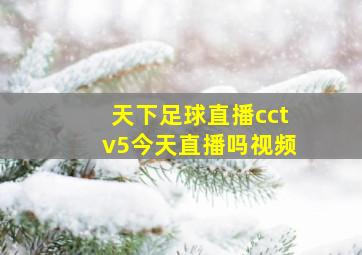 天下足球直播cctv5今天直播吗视频